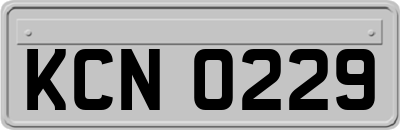 KCN 0229